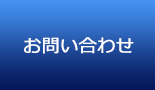 お問い合わせ